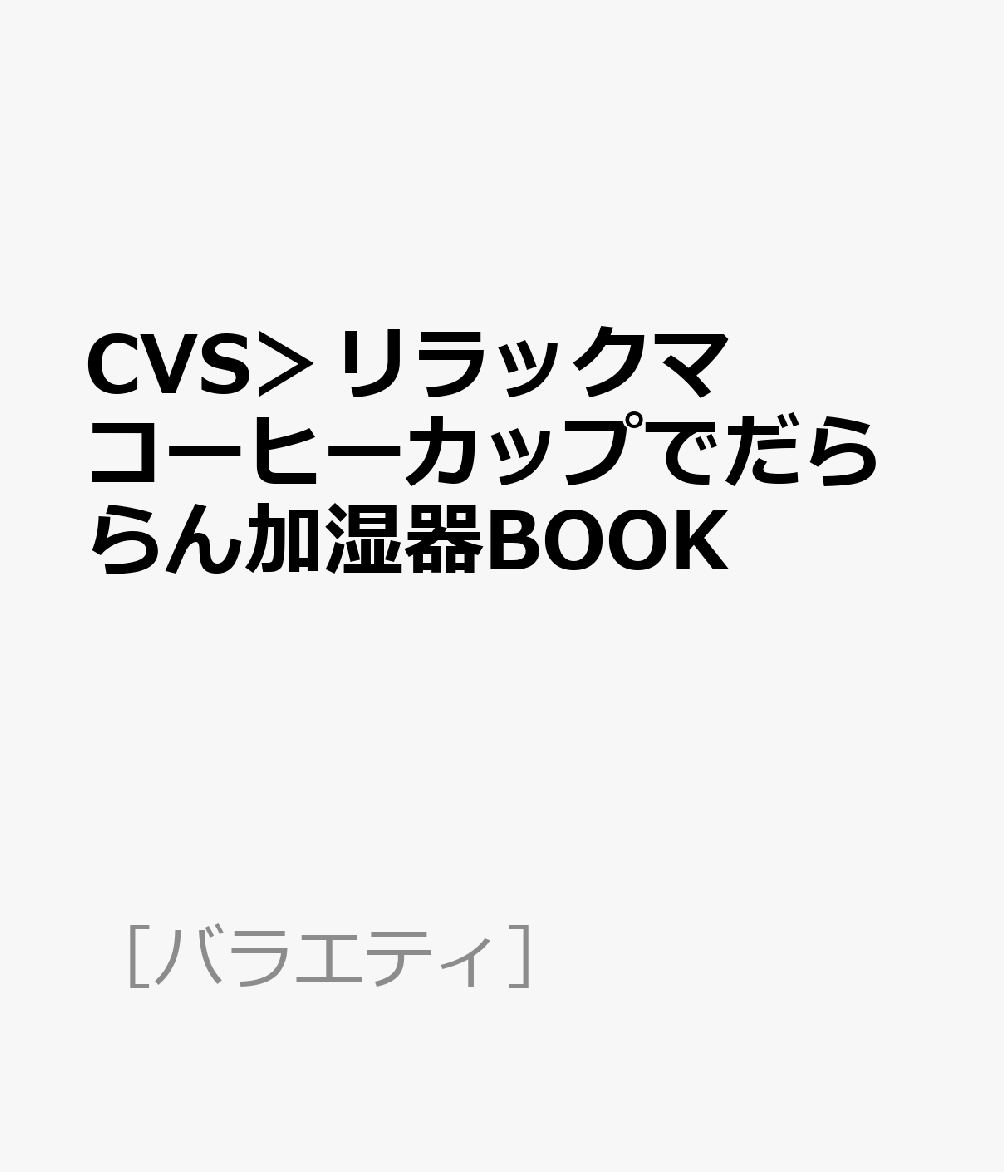 CVS＞リラックマ コーヒーカップでだららん加湿器BOOK

［バラエティ］